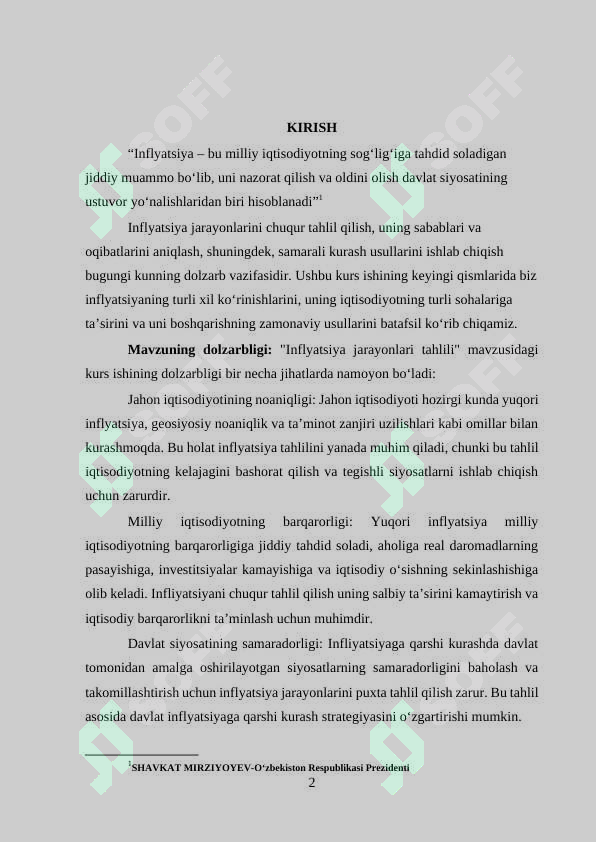 KIRISH

"Inflyatsiya – bu milliy iqtisodiyotning sog'lig'iga tahdid soladigan jiddiy muammo bo'lib, uni nazorat qilish va oldini olish davlat siyosatining ustuvor yo'nalishlaridan biri hisoblanadi"$^{1}$

Inflyatsiya jarayonlarini chuqur tahlil qilish, uning sabablari va oqibatlarini aniqlash, shuningdek, samarali kurash usullarini ishlab chiqish bugungi kunning dolzarb vazifasidir. Ushbu kurs ishining keyingi qismlarida biz inflyatsiyaning turli xil ko'rinishlarini, uning iqtisodiyotning turli sohalariga ta'sirini va uni boshqarishning zamonaviy usullarini batafsil ko'rib chiqamiz.

Mavzuning dolzarbligi: "Inflyatsiya jarayonlari tahlili" mavzusidagi kurs ishining dolzarbligi bir necha jihatlarda namoyon bo'ladi:

Jahon iqtisodiyotining noaniqligi: Jahon iqtisodiyoti hozirgi kunda yuqori inflyatsiya, geosiyosiy noaniqlik va ta'minot zanjiri uzilishlari kabi omillar bilan kurashmoqda. Bu holat inflyatsiya tahlilini yanada muhim qiladi, chunki bu tahlil iqtisodiyotning kelajagini bashorat qilish va tegishli siyosatlarni ishlab chiqish uchun zarurdir.

Milliy iqtisodiyotning barqarorligi: Yuqori inflyatsiya milliy iqtisodiyotning barqarorligiga jiddiy tahdid soladi, aholiga real daromadlarning pasayishiga, investitsiyalar kamayishiga va iqtisodiy o'sishning sekinlashishiga olib keladi. Infliyatsiyani chuqur tahlil qilish uning salbiy ta'sirini kamaytirish va iqtisodiy barqarorlikni ta'minlash uchun muhimdir.

Davlat siyosatining samaradorligi: Infliyatsiyaga qarshi kurashda davlat tomonidan amalga oshirilayotgan siyosatlarning samaradorligini baholash va takomillashtirish uchun inflyatsiya jarayonlarini puxta tahlil qilish zarur. Bu tahlil asosida davlat inflyatsiyaga qarshi kurash strategiyasini o'zgartirishi mumkin.

$^{1}$SHAVKAT MIRZIYOYEV-O'zbekiston Respublikasi Prezidenti

2

SOFF